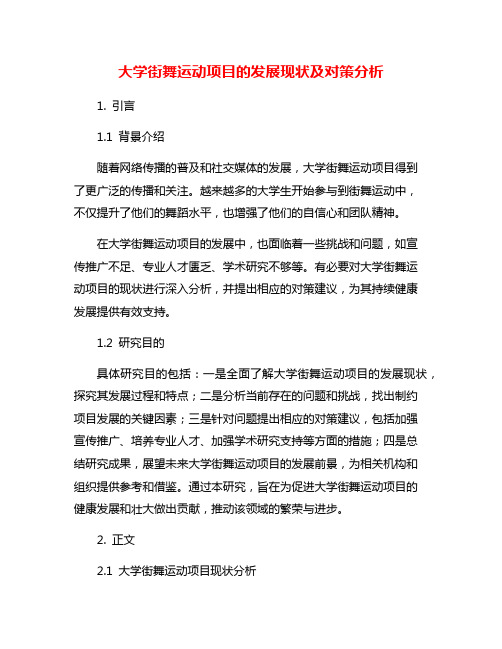 大学街舞运动项目的发展现状及对策分析

1. 引言

1.1 背景介绍

随着网络传播的普及和社交媒体的发展，大学街舞运动项目得到了更广泛的传播和关注。越来越多的大学生开始参与到街舞运动中，不仅提升了他们的舞蹈水平，也增强了他们的自信心和团队精神。

在大学街舞运动项目的发展中，也面临着一些挑战和问题，如宣传推广不足、专业人才匮乏、学术研究不够等。有必要对大学街舞运动项目的现状进行深入分析，并提出相应的对策建议，为其持续健康发展提供有效支持。

1.2 研究目的

具体研究目的包括：一是全面了解大学街舞运动项目的发展现状，探究其发展过程和特点；二是分析当前存在的问题和挑战，找出制约项目发展的关键因素；三是针对问题提出相应的对策建议，包括加强宣传推广、培养专业人才、加强学术研究支持等方面的措施；四是总结研究成果，展望未来大学街舞运动项目的发展前景，为相关机构和组织提供参考和借鉴。通过本研究，旨在为促进大学街舞运动项目的健康发展和壮大做出贡献，推动该领域的繁荣与进步。

2. 正文

2.1 大学街舞运动项目现状分析